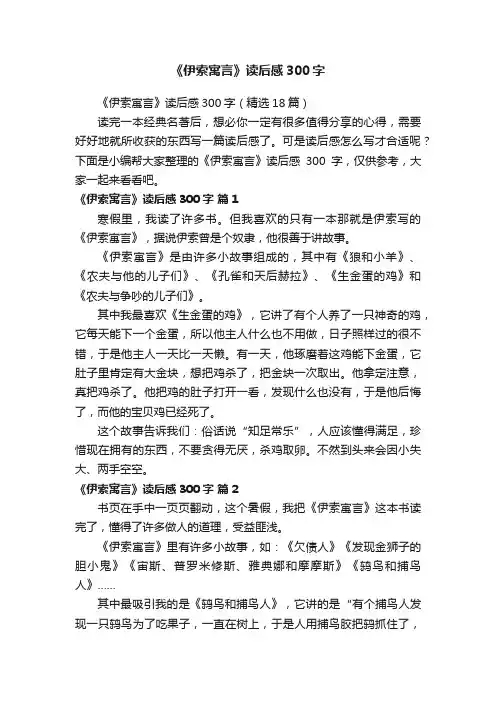 《伊索寓言》读后感300字

《伊索寓言》读后感300字（精选18篇）

读完一本经典名著后，想必你一定有很多值得分享的心得，需要好好地就所收获的东西写一篇读后感了。可是读后感怎么写才合适呢？下面是小编帮大家整理的《伊索寓言》读后感 300 字，仅供参考，大家一起来看看吧。

《伊索寓言》读后感300字 篇1

寒假里，我读了许多书。但我喜欢的只有一本那就是伊索写的《伊索寓言》，据说伊索曾是个奴隶，他很善于讲故事。

《伊索寓言》是由许多小故事组成的，其中有《狼和小羊》、《农夫与他的儿子们》、《孔雀和天后赫拉》、《生金蛋的鸡》和《农夫与争吵的儿子们》。

其中我最喜欢《生金蛋的鸡》，它讲了有个人养了一只神奇的鸡，它每天能下一个金蛋，所以他主人什么也不用做，日子照样过的很不错，于是他主人一天比一天懒。有一天，他琢磨着这鸡能下金蛋，它肚子里肯定有大金块，想把鸡杀了，把金块一次取出。他拿定注意，真把鸡杀了。他把鸡的肚子打开一看，发现什么也没有，于是他后悔了，而他的宝贝鸡已经死了。

这个故事告诉我们：俗话说“知足常乐”，人应该懂得满足，珍惜现在拥有的东西，不要贪得无厌，杀鸡取卵。不然到头来会因小失大、两手空空。

《伊索寓言》读后感300字 篇2

书页在手中一页页翻动，这个暑假，我把《伊索寓言》这本书读完了，懂得了许多做人的道理，受益匪浅。

《伊索寓言》里有许多小故事，如：《欠债人》《发现金狮子的胆小鬼》《宙斯、普罗米修斯、雅典娜和摩摩斯》《鸫鸟和捕鸟人》……

其中最吸引我的是《鸫鸟和捕鸟人》，它讲的是“有个捕鸟人发现一只鸫鸟为了吃果子，一直在树上，于是人用捕鸟胶把鸫抓住了，